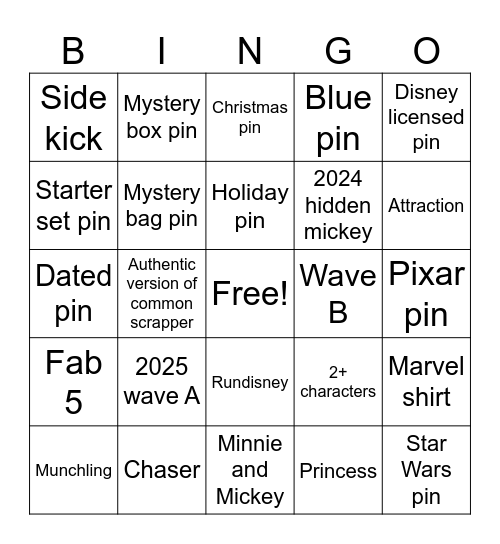 | B | I | N | G | O |
|---|---|---|---|---|
| Side kick | Mystery box pin | Christmas pin | Blue pin | Disney licensed pin |
| Starter set pin | Mystery bag pin | Holiday pin | 2024 hidden mickey | Attraction |
| Dated pin | Authentic version of common scrapper | Free! | Wave B | Pixar pin |
| Fab 5 | 2025 wave A | Rundisney | 2+ characters | Marvel shirt |
| Munchling | Chaser | Minnie and Mickey | Princess | Star Wars pin |